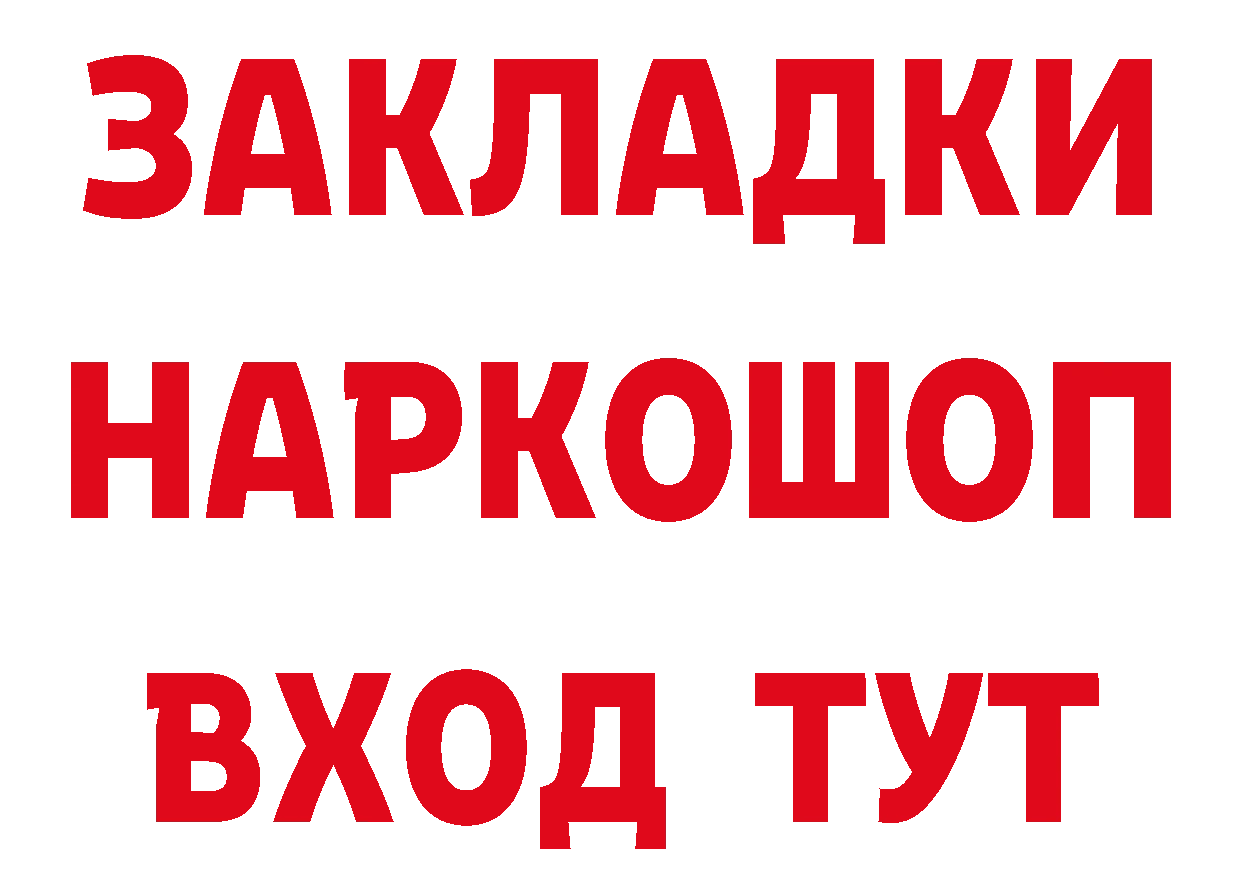 ЗАКЛАДКИ НАРКОШОП
ВХОД ТУТ